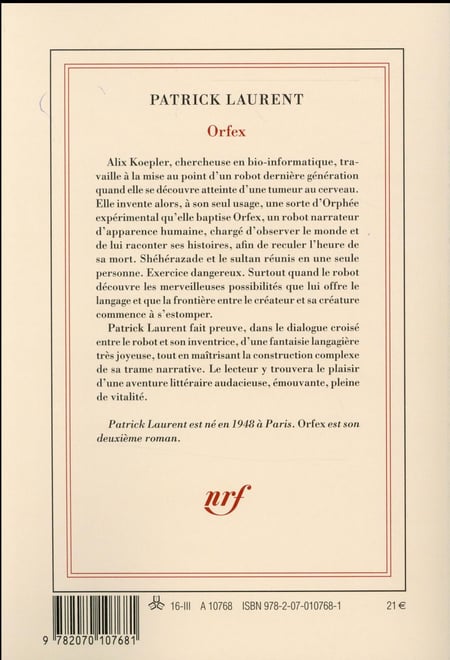 PATRICK LAURENT

Orfex

Alix Koepler, chercheuse en bio-informatique, travaille à la mise au point d'un robot dernière génération quand elle se découvre atteinte d'une tumeur au cerveau. Elle invente alors, à son seul usage, une sorte d'Orphée expérimental qu'elle baptise Orfex, un robot narrateur d'apparence humaine, chargé d'observer le monde et de lui raconter ses histoires, afin de reculer l'heure de sa mort. Shéhérazade et le sultan réunis en une seule personne. Exercice dangereux. Surtout quand le robot découvre les merveilleuses possibilités que lui offre le langage et que la frontière entre le créateur et sa créature commence à s'estomper.

Patrick Laurent fait preuve, dans le dialogue croisé entre le robot et son inventrice, d'une fantaisie langagière très joyeuse, tout en maîtrisant la construction complexe de sa trame narrative. Le lecteur y trouvera le plaisir d'une aventure littéraire audacieuse, émouvante, pleine de vitalité.

Patrick Laurent est né en 1948 à Paris. Orfex est son deuxième roman.

nrf

16-III A 10768 ISBN 978-2-07-010768-1 21 €

9 782070 107681